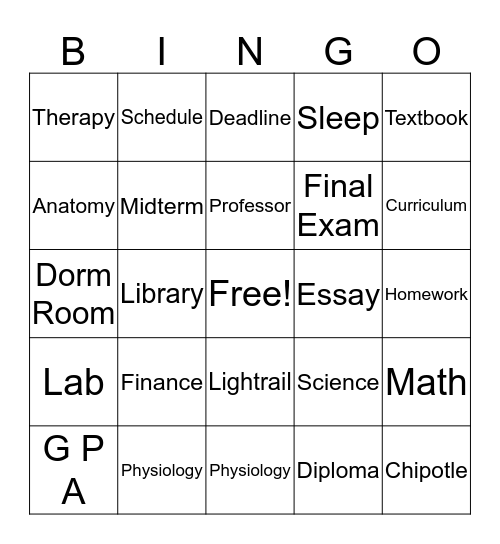 | B | I | N | G | O |
|---|---|---|---|---|
| Therapy | Schedule | Deadline | Sleep | Textbook |
| Anatomy | Midterm | Professor | Final Exam | Curriculum |
| Dorm Room | Library | Free! | Essay | Homework |
| Lab | Finance | Lightrail | Science | Math |
| G P A | Physiology | Physiology | Diploma | Chipotle |